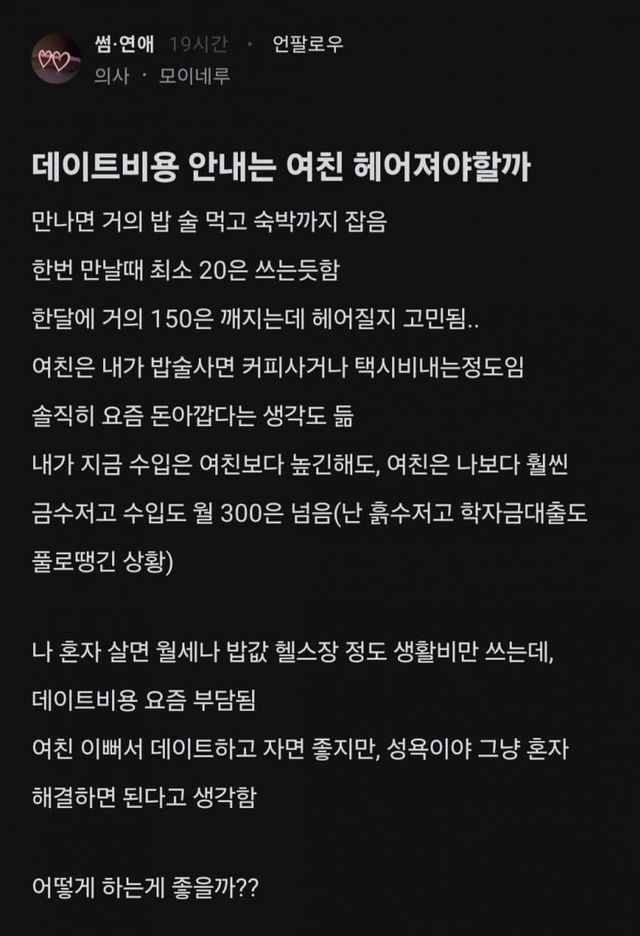 썸·연애 19시간 · 언팔로우
의사 · 모이네루

데이트비용 안내는 여친 헤어져야할까

만나면 거의 밥 술 먹고 숙박까지 잡음
한번 만날때 최소 20은 쓰는듯함
한달에 거의 150은 깨지는데 헤어질지 고민됨..
여친은 내가 밥술사면 커피사거나 택시비내는정도임
솔직히 요즘 돈아깝다는 생각도 듦
내가 지금 수입은 여친보다 높긴해도, 여친은 나보다 훨씬 금수저고 수입도 월 300은 넘음(난 흙수저고 학자금대출도 풀로땡긴 상황)

나 혼자 살면 월세나 밥값 헬스장 정도 생활비만 쓰는데,
데이트비용 요즘 부담됨
여친 이뻐서 데이트하고 자면 좋지만, 성욕이야 그냥 혼자 해결하면 된다고 생각함

어떻게 하는게 좋을까??